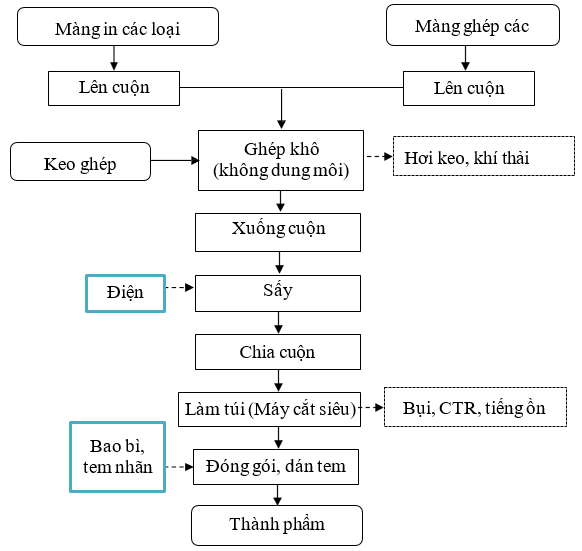 Màng in các loại

Màng ghép các

Lên cuộn

Lên cuộn

Keo ghép

Ghép khô (không dung môi)

Hơi keo, khí thải

Xuống cuộn

Điện

Sấy

Chia cuộn

Làm túi (Máy cắt siêu)

Bụi, CTR, tiếng ồn

Bao bì, tem nhãn

Đóng gói, dán tem

Thành phẩm